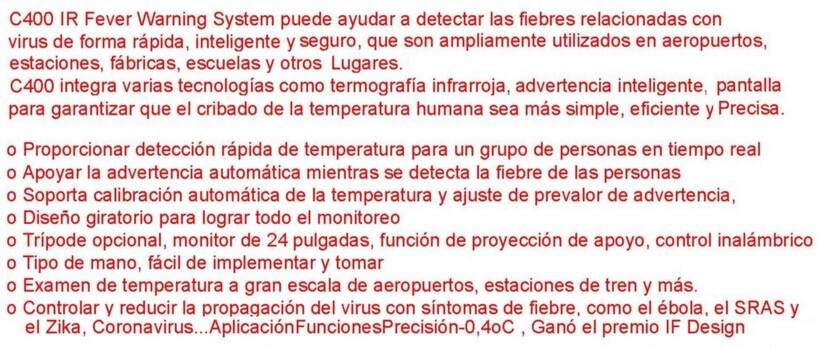 C400 IR Fever Warning System puede ayudar a detectar las fiebres relacionadas con virus de forma rápida, inteligente y seguro, que son ampliamente utilizados en aeropuertos, estaciones, fábricas, escuelas y otros Lugares.
C400 integra varias tecnologías como termografía infrarroja, advertencia inteligente, pantalla para garantizar que el cribado de la temperatura humana sea más simple, eficiente y Precisa.

o Proporcionar detección rápida de temperatura para un grupo de personas en tiempo real
o Apoyar la advertencia automática mientras se detecta la fiebre de las personas
o Soporta calibración automática de la temperatura y ajuste de prevalor de advertencia,
o Diseño giratorio para lograr todo el monitoreo
o Trípode opcional, monitor de 24 pulgadas, función de proyección de apoyo, control inalámbrico
o Tipo de mano, fácil de implementar y tomar
o Examen de temperatura a gran escala de aeropuertos, estaciones de tren y más.
o Controlar y reducir la propagación del virus con síntomas de fiebre, como el ébola, el SRAS y el Zika, Coronavirus...AplicaciónFuncionesPrecisión-0,4oC , Ganó el premio IF Design